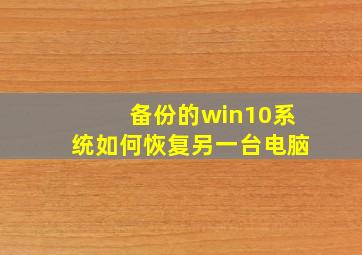 备份的win10系统如何恢复另一台电脑